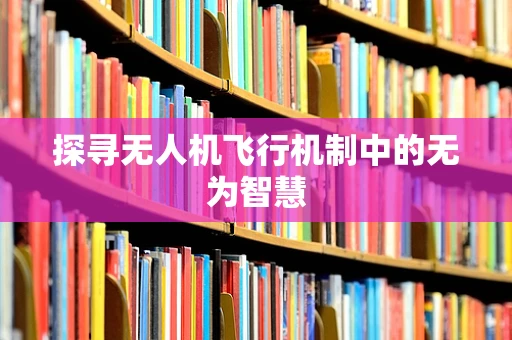 探寻无人机飞行机制中的无为智慧